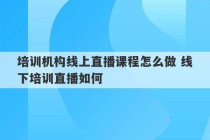 培训机构线上直播课程怎么做 线下培训直播如何